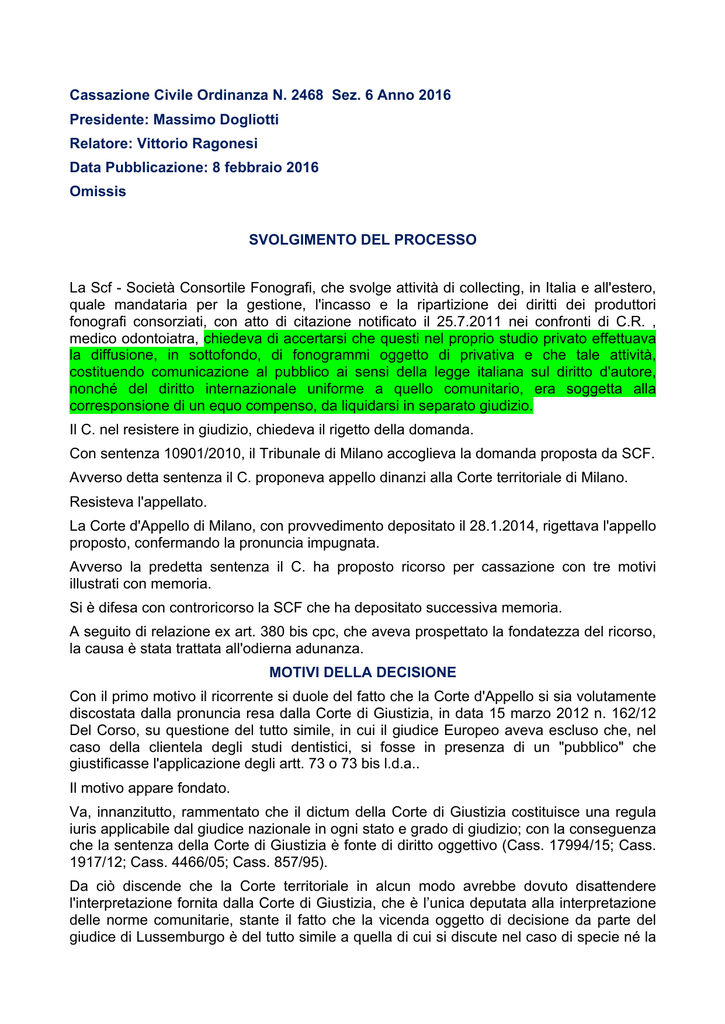 Cassazione Civile Ordinanza N. 2468 Sez. 6 Anno 2016
Presidente: Massimo Dogliotti
Relatore: Vittorio Ragonesi
Data Pubblicazione: 8 febbraio 2016
Omissis

SVOLGIMENTO DEL PROCESSO

La Scf - Società Consortile Fonografi, che svolge attività di collecting, in Italia e all'estero, quale mandataria per la gestione, l'incasso e la ripartizione dei diritti dei produttori fonografi consorziati, con atto di citazione notificato il 25.7.2011 nei confronti di C.R. , medico odontoiatra, chiedeva di accertarsi che questi nel proprio studio privato effettuava la diffusione, in sottofondo, di fonogrammi oggetto di privativa e che tale attività, costituendo comunicazione al pubblico ai sensi della legge italiana sul diritto d'autore, nonché del diritto internazionale uniforme a quello comunitario, era soggetta alla corresponsione di un equo compenso, da liquidarsi in separato giudizio.

Il C. nel resistere in giudizio, chiedeva il rigetto della domanda.

Con sentenza 10901/2010, il Tribunale di Milano accoglieva la domanda proposta da SCF.

Avverso detta sentenza il C. proponeva appello dinanzi alla Corte territoriale di Milano.

Resisteva l'appellato.

La Corte d'Appello di Milano, con provvedimento depositato il 28.1.2014, rigettava l'appello proposto, confermando la pronuncia impugnata.

Avverso la predetta sentenza il C. ha proposto ricorso per cassazione con tre motivi illustrati con memoria.

Si è difesa con controricorso la SCF che ha depositato successiva memoria.

A seguito di relazione ex art. 380 bis cpc, che aveva prospettato la fondatezza del ricorso, la causa è stata trattata all'odierna adunanza.

MOTIVI DELLA DECISIONE

Con il primo motivo il ricorrente si duole del fatto che la Corte d'Appello si sia volutamente discostata dalla pronuncia resa dalla Corte di Giustizia, in data 15 marzo 2012 n. 162/12 Del Corso, su questione del tutto simile, in cui il giudice Europeo aveva escluso che, nel caso della clientela degli studi dentistici, si fosse in presenza di un "pubblico" che giustificasse l'applicazione degli artt. 73 o 73 bis l.d.a..

Il motivo appare fondato.

Va, innanzitutto, rammentato che il dictum della Corte di Giustizia costituisce una regula iuris applicabile dal giudice nazionale in ogni stato e grado di giudizio; con la conseguenza che la sentenza della Corte di Giustizia è fonte di diritto oggettivo (Cass. 17994/15; Cass. 1917/12; Cass. 4466/05; Cass. 857/95).

Da ciò discende che la Corte territoriale in alcun modo avrebbe dovuto disattendere l'interpretazione fornita dalla Corte di Giustizia, che è l'unica deputata alla interpretazione delle norme comunitarie, stante il fatto che la vicenda oggetto di decisione da parte del giudice di Lussemburgo è del tutto simile a quella di cui si discute nel caso di specie né la